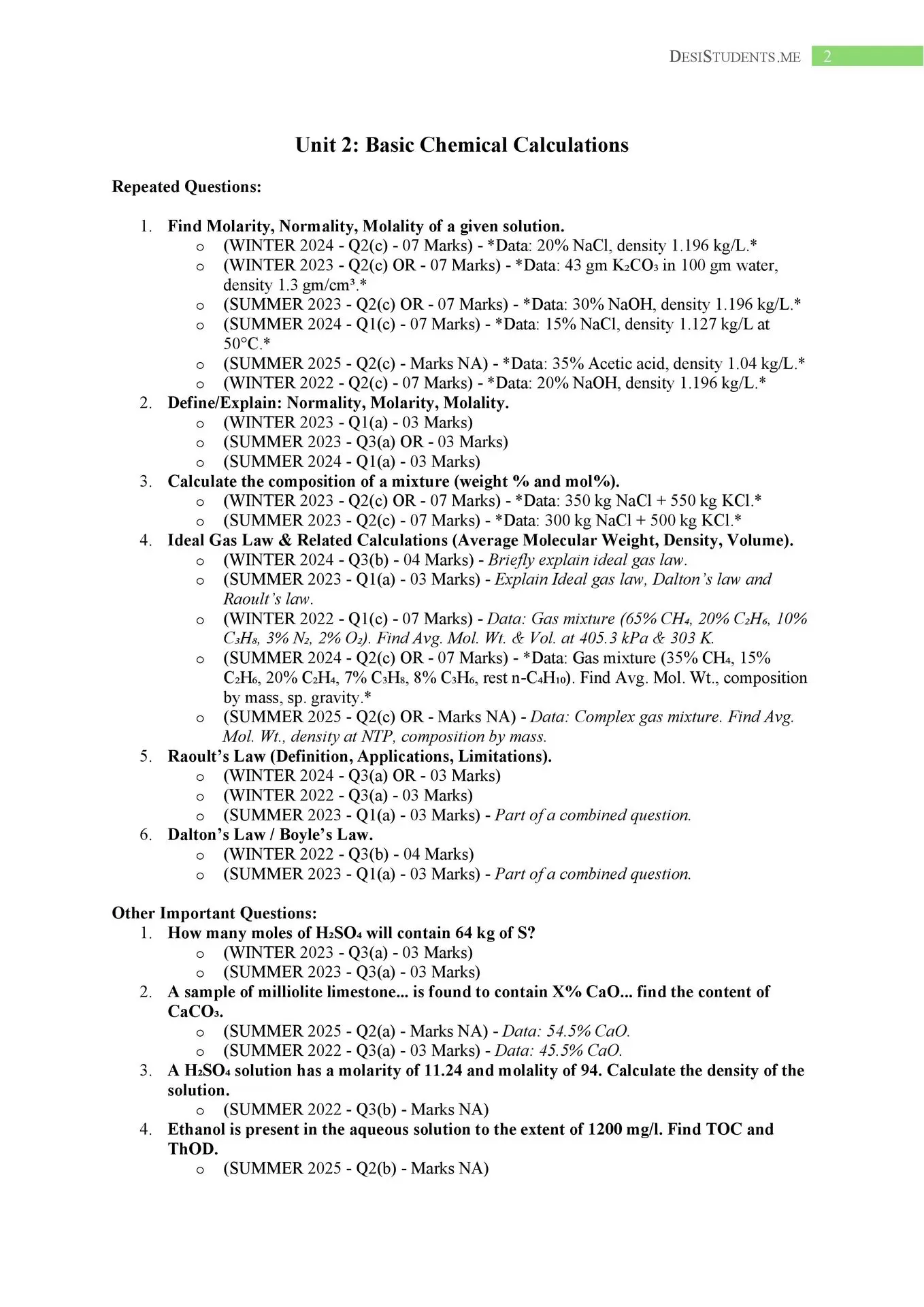 DESISTUDENTS.ME 2

Unit 2: Basic Chemical Calculations

Repeated Questions:

1. Find Molarity, Normality, Molality of a given solution.
   o (WINTER 2024 - Q2(c) - 07 Marks) - *Data: 20% NaCl, density 1.196 kg/L.*
   o (WINTER 2023 - Q2(c) OR - 07 Marks) - *Data: 43 gm $K_2CO_3$ in 100 gm water, density 1.3 gm/cm³.*
   o (SUMMER 2023 - Q2(c) OR - 07 Marks) - *Data: 30% NaOH, density 1.196 kg/L.*
   o (SUMMER 2024 - Q1(c) - 07 Marks) - *Data: 15% NaCl, density 1.127 kg/L at 50°C.*
   o (SUMMER 2025 - Q2(c) - Marks NA) - *Data: 35% Acetic acid, density 1.04 kg/L.*
   o (WINTER 2022 - Q2(c) - 07 Marks) - *Data: 20% NaOH, density 1.196 kg/L.*
2. Define/Explain: Normality, Molarity, Molality.
   o (WINTER 2023 - Q1(a) - 03 Marks)
   o (SUMMER 2023 - Q3(a) OR - 03 Marks)
   o (SUMMER 2024 - Q1(a) - 03 Marks)
3. Calculate the composition of a mixture (weight % and mol%).
   o (WINTER 2023 - Q2(c) OR - 07 Marks) - *Data: 350 kg NaCl + 550 kg KCl.*
   o (SUMMER 2023 - Q2(c) - 07 Marks) - *Data: 300 kg NaCl + 500 kg KCl.*
4. Ideal Gas Law & Related Calculations (Average Molecular Weight, Density, Volume).
   o (WINTER 2024 - Q3(b) - 04 Marks) - Briefly explain ideal gas law.
   o (SUMMER 2023 - Q1(a) - 03 Marks) - Explain Ideal gas law, Dalton's law and Raoult's law.
   o (WINTER 2022 - Q1(c) - 07 Marks) - Data: Gas mixture (65% $CH_4$, 20% $C_2H_6$, 10% $C_3H_8$, 3% $N_2$, 2% $O_2$). Find Avg. Mol. Wt. & Vol. at 405.3 kPa & 303 K.
   o (SUMMER 2024 - Q2(c) OR - 07 Marks) - *Data: Gas mixture (35% $CH_4$, 15% $C_2H_6$, 20% $C_2H_4$, 7% $C_3H_8$, 8% $C_3H_6$, rest n-$C_4H_{10}$). Find Avg. Mol. Wt., composition by mass, sp. gravity.*
   o (SUMMER 2025 - Q2(c) OR - Marks NA) - Data: Complex gas mixture. Find Avg. Mol. Wt., density at NTP, composition by mass.
5. Raoult's Law (Definition, Applications, Limitations).
   o (WINTER 2024 - Q3(a) OR - 03 Marks)
   o (WINTER 2022 - Q3(a) - 03 Marks)
   o (SUMMER 2023 - Q1(a) - 03 Marks) - Part of a combined question.
6. Dalton's Law / Boyle's Law.
   o (WINTER 2022 - Q3(b) - 04 Marks)
   o (SUMMER 2023 - Q1(a) - 03 Marks) - Part of a combined question.

Other Important Questions:
1. How many moles of $H_2SO_4$ will contain 64 kg of S?
   o (WINTER 2023 - Q3(a) - 03 Marks)
   o (SUMMER 2023 - Q3(a) - 03 Marks)
2. A sample of milliolite limestone... is found to contain X% CaO... find the content of $CaCO_3$.
   o (SUMMER 2025 - Q2(a) - Marks NA) - Data: 54.5% CaO.
   o (SUMMER 2022 - Q3(a) - 03 Marks) - Data: 45.5% CaO.
3. A $H_2SO_4$ solution has a molarity of 11.24 and molality of 94. Calculate the density of the solution.
   o (SUMMER 2022 - Q3(b) - Marks NA)
4. Ethanol is present in the aqueous solution to the extent of 1200 mg/l. Find TOC and ThOD.
   o (SUMMER 2025 - Q2(b) - Marks NA)